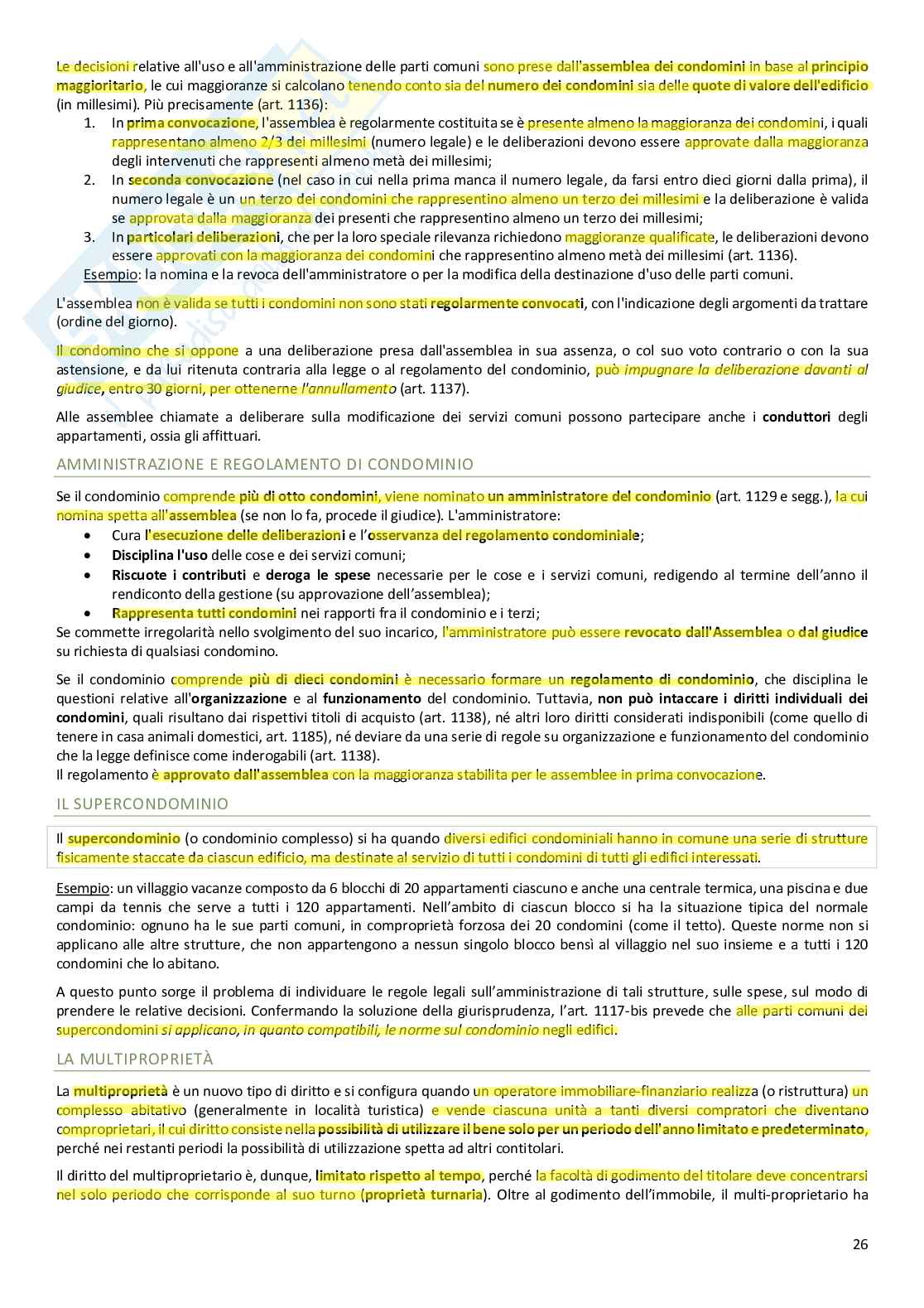 Le decisioni relative all'uso e all'amministrazione delle parti comuni sono prese dall'assemblea dei condomini in base al principio maggioritario, le cui maggioranze si calcolano tenendo conto sia del numero dei condomini sia delle quote di valore dell'edificio (in millesimi). Più precisamente (art. 1136):

1. In prima convocazione, l'assemblea è regolarmente costituita se è presente almeno la maggioranza dei condomini, i quali rappresentano almeno 2/3 dei millesimi (numero legale) e le deliberazioni devono essere approvate dalla maggioranza degli intervenuti che rappresenti almeno metà dei millesimi;
2. In seconda convocazione (nel caso in cui nella prima manca il numero legale, da farsi entro dieci giorni dalla prima), il numero legale è un un terzo dei condomini che rappresentino almeno un terzo dei millesimi e la deliberazione è valida se approvata dalla maggioranza dei presenti che rappresentino almeno un terzo dei millesimi;
3. In particolari deliberazioni, che per la loro speciale rilevanza richiedono maggioranze qualificate, le deliberazioni devono essere approvati con la maggioranza dei condomini che rappresentino almeno metà dei millesimi (art. 1136).

Esempio: la nomina e la revoca dell'amministratore o per la modifica della destinazione d'uso delle parti comuni.

L'assemblea non è valida se tutti i condomini non sono stati regolarmente convocati, con l'indicazione degli argomenti da trattare (ordine del giorno).

Il condomino che si oppone a una deliberazione presa dall'assemblea in sua assenza, o col suo voto contrario o con la sua astensione, e da lui ritenuta contraria alla legge o al regolamento del condominio, può impugnare la deliberazione davanti al giudice, entro 30 giorni, per ottenerne l'annullamento (art. 1137).

Alle assemblee chiamate a deliberare sulla modificazione dei servizi comuni possono partecipare anche i conduttori degli appartamenti, ossia gli affittuari.

AMMINISTRAZIONE E REGOLAMENTO DI CONDOMINIO

Se il condominio comprende più di otto condomini, viene nominato un amministratore del condominio (art. 1129 e segg.), la cui nomina spetta all'assemblea (se non lo fa, procede il giudice). L'amministratore:
• Cura l'esecuzione delle deliberazioni e l'osservanza del regolamento condominiale;
• Disciplina l'uso delle cose e dei servizi comuni;
• Riscuote i contributi e deroga le spese necessarie per le cose e i servizi comuni, redigendo al termine dell'anno il rendiconto della gestione (su approvazione dell'assemblea);
• Rappresenta tutti condomini nei rapporti fra il condominio e i terzi;
Se commette irregolarità nello svolgimento del suo incarico, l'amministratore può essere revocato dall'Assemblea o dal giudice su richiesta di qualsiasi condomino.

Se il condominio comprende più di dieci condomini è necessario formare un regolamento di condominio, che disciplina le questioni relative all'organizzazione e al funzionamento del condominio. Tuttavia, non può intaccare i diritti individuali dei condomini, quali risultano dai rispettivi titoli di acquisto (art. 1138), né altri loro diritti considerati indisponibili (come quello di tenere in casa animali domestici, art. 1185), né deviare da una serie di regole su organizzazione e funzionamento del condominio che la legge definisce come inderogabili (art. 1138).
Il regolamento è approvato dall'assemblea con la maggioranza stabilita per le assemblee in prima convocazione.

IL SUPERCONDOMINIO

Il supercondominio (o condominio complesso) si ha quando diversi edifici condominiali hanno in comune una serie di strutture fisicamente staccate da ciascun edificio, ma destinate al servizio di tutti i condomini di tutti gli edifici interessati.

Esempio: un villaggio vacanze composto da 6 blocchi di 20 appartamenti ciascuno e anche una centrale termica, una piscina e due campi da tennis che serve a tutti i 120 appartamenti. Nell'ambito di ciascun blocco si ha la situazione tipica del normale condominio: ognuno ha le sue parti comuni, in comproprietà forzosa dei 20 condomini (come il tetto). Queste norme non si applicano alle altre strutture, che non appartengono a nessun singolo blocco bensì al villaggio nel suo insieme e a tutti i 120 condomini che lo abitano.

A questo punto sorge il problema di individuare le regole legali sull'amministrazione di tali strutture, sulle spese, sul modo di prendere le relative decisioni. Confermando la soluzione della giurisprudenza, l'art. 1117-bis prevede che alle parti comuni dei supercondomini si applicano, in quanto compatibili, le norme sul condominio negli edifici.

LA MULTIPROPRIETÀ

La multiproprietà è un nuovo tipo di diritto e si configura quando un operatore immobiliare-finanziario realizza (o ristruttura) un complesso abitativo (generalmente in località turistica) e vende ciascuna unità a tanti diversi compratori che diventano comproprietari, il cui diritto consiste nella possibilità di utilizzare il bene solo per un periodo dell'anno limitato e predeterminato, perché nei restanti periodi la possibilità di utilizzazione spetta ad altri contitolari.

Il diritto del multiproprietario è, dunque, limitato rispetto al tempo, perché la facoltà di godimento del titolare deve concentrarsi nel solo periodo che corrisponde al suo turno (proprietà turnaria). Oltre al godimento dell'immobile, il multi-proprietario ha

26